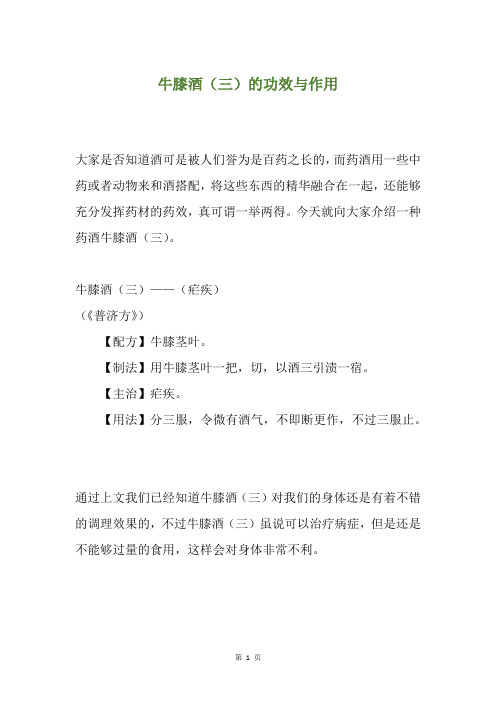 牛膝酒（三）的功效与作用

大家是否知道酒可是被人们誉为是百药之长的，而药酒用一些中药或者动物来和酒搭配，将这些东西的精华融合在一起，还能够充分发挥药材的药效，真可谓一举两得。今天就向大家介绍一种药酒牛膝酒（三）。

牛膝酒（三）——（疟疾）

（《普济方》）

【配方】牛膝茎叶。

【制法】用牛膝茎叶一把，切，以酒三引渍一宿。

【主治】疟疾。

【用法】分三服，令微有酒气，不即断更作，不过三服止。

通过上文我们已经知道牛膝酒（三）对我们的身体还是有着不错的调理效果的，不过牛膝酒（三）虽说可以治疗病症，但是还是不能够过量的食用，这样会对身体非常不利。

第 1 页